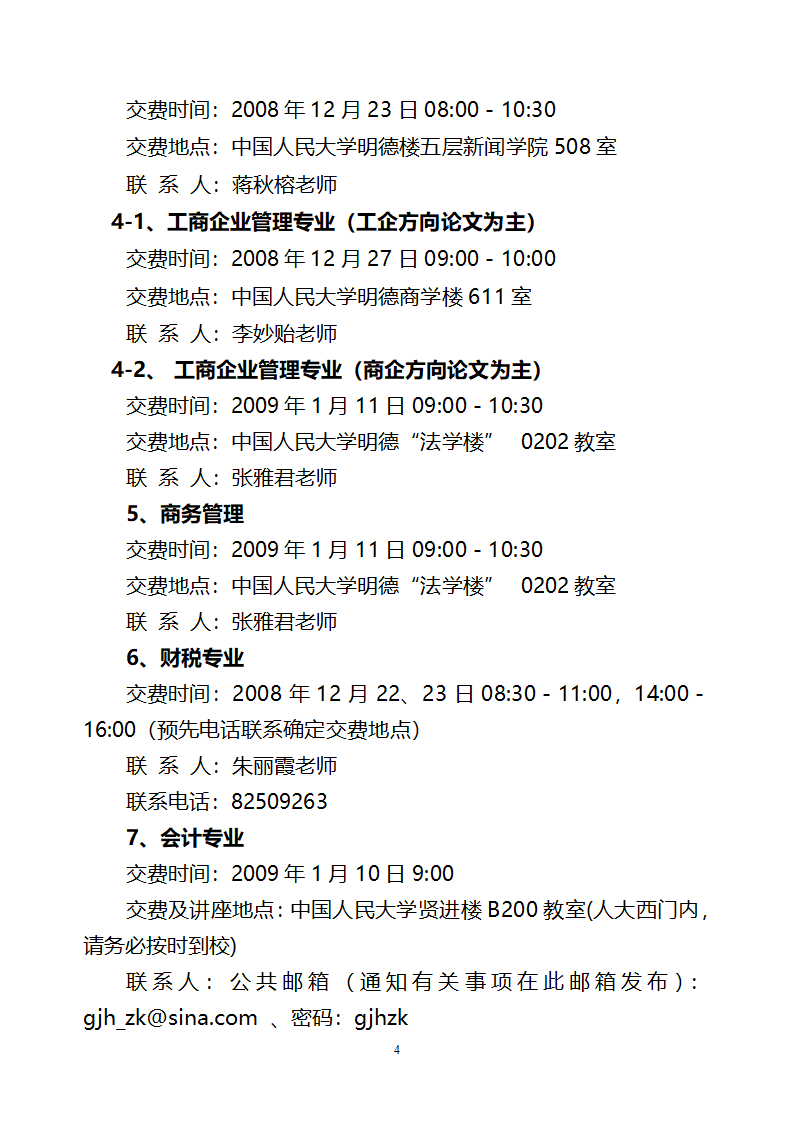 交费时间：2008 年 12 月 23 日 08:00 - 10:30
交费地点：中国人民大学明德楼五层新闻学院 508 室
联 系 人：蒋秋榕老师

4-1、工商企业管理专业（工企方向论文为主）
交费时间：2008 年 12 月 27 日 09:00 - 10:00
交费地点：中国人民大学明德商学楼 611 室
联 系 人：李妙贻老师

4-2、 工商企业管理专业（商企方向论文为主）
交费时间：2009 年 1 月 11 日 09:00 - 10:30
交费地点：中国人民大学明德“法学楼” 0202 教室
联 系 人：张雅君老师

5、商务管理
交费时间：2009 年 1 月 11 日 09:00 - 10:30
交费地点：中国人民大学明德“法学楼” 0202 教室
联 系 人：张雅君老师

6、财税专业
交费时间：2008 年 12 月 22、23 日 08:30 - 11:00，14:00 - 16:00（预先电话联系确定交费地点）
联 系 人：朱丽霞老师
联系电话：82509263

7、会计专业
交费时间：2009 年 1 月 10 日 9:00
交费及讲座地点：中国人民大学贤进楼 B200 教室(人大西门内，请务必按时到校)
联系人：公共邮箱（通知有关事项在此邮箱发布）：gjh_zk@sina.com 、密码：gjhzk

4